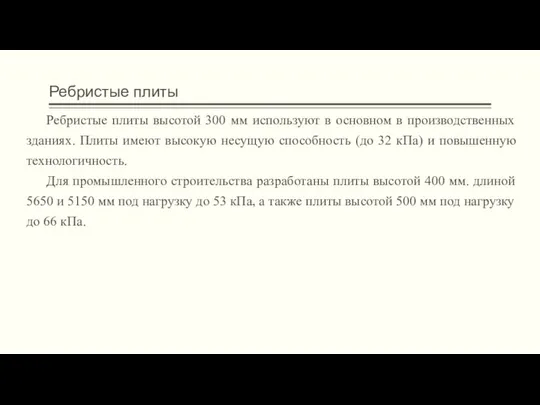 Ребристые плиты

Ребристые плиты высотой 300 мм используют в основном в производственных зданиях. Плиты имеют высокую несущую способность (до 32 кПа) и повышенную технологичность.

Для промышленного строительства разработаны плиты высотой 400 мм. длиной 5650 и 5150 мм под нагрузку до 53 кПа, а также плиты высотой 500 мм под нагрузку до 66 кПа.